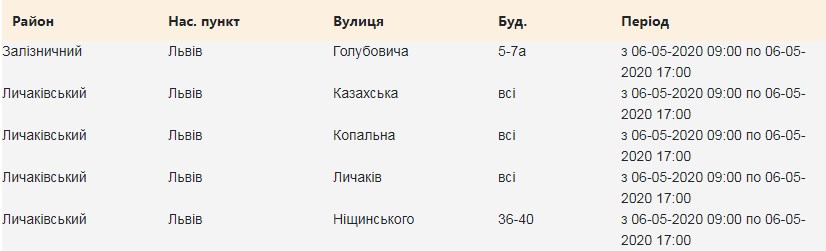 | Район | Нас. пункт | Вулиця | Буд. | Період |
|---|---|---|---|---|
| Залізничний | Львів | Голубовича | 5-7а | з 06-05-2020 09:00 по 06-05-2020 17:00 |
| Личаківський | Львів | Казахська | всі | з 06-05-2020 09:00 по 06-05-2020 17:00 |
| Личаківський | Львів | Копальна | всі | з 06-05-2020 09:00 по 06-05-2020 17:00 |
| Личаківський | Львів | Личаків | всі | з 06-05-2020 09:00 по 06-05-2020 17:00 |
| Личаківський | Львів | Ніщинського | 36-40 | з 06-05-2020 09:00 по 06-05-2020 17:00 |